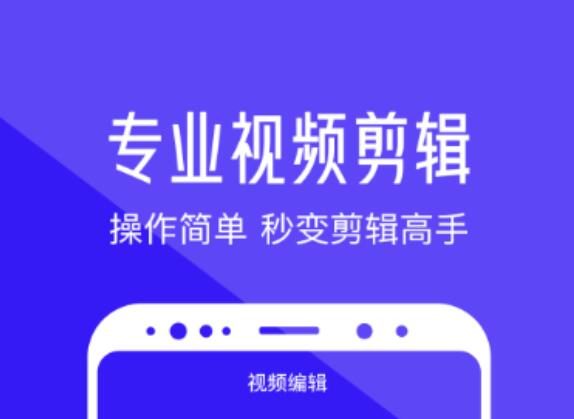 专业视频剪辑

操作简单 秒变剪辑高手

视频编辑